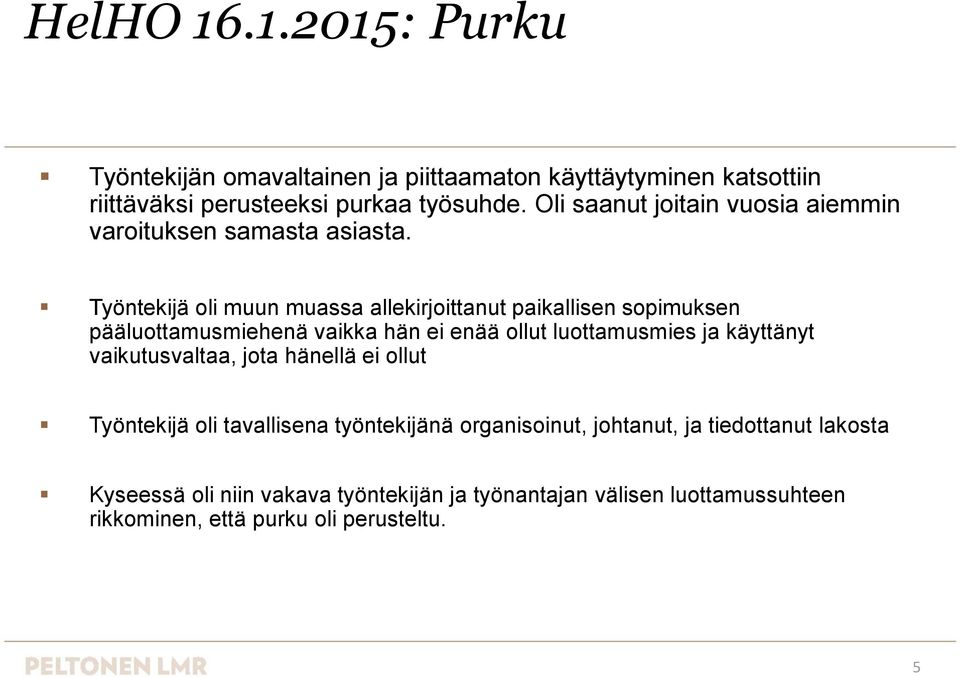 HelHO 16.1.2015: Purku

Työntekijän omavaltainen ja piittaamaton käyttäytyminen katsottiin riittäväksi perusteeksi purkaa työsuhde. Oli saanut joitain vuosia aiemmin varoituksen samasta asiasta.

Työntekijä oli muun muassa allekirjoittanut paikallisen sopimuksen pääluottamusmiehenä vaikka hän ei enää ollut luottamusmies ja käyttänyt vaikutusvaltaa, jota hänellä ei ollut

Työntekijä oli tavallisena työntekijänä organisoinut, johtanut, ja tiedottanut lakosta

Kyseessä oli niin vakava työntekijän ja työnantajan välisen luottamussuhteen rikkominen, että purku oli perusteltu.

PELTONEN LMR

5